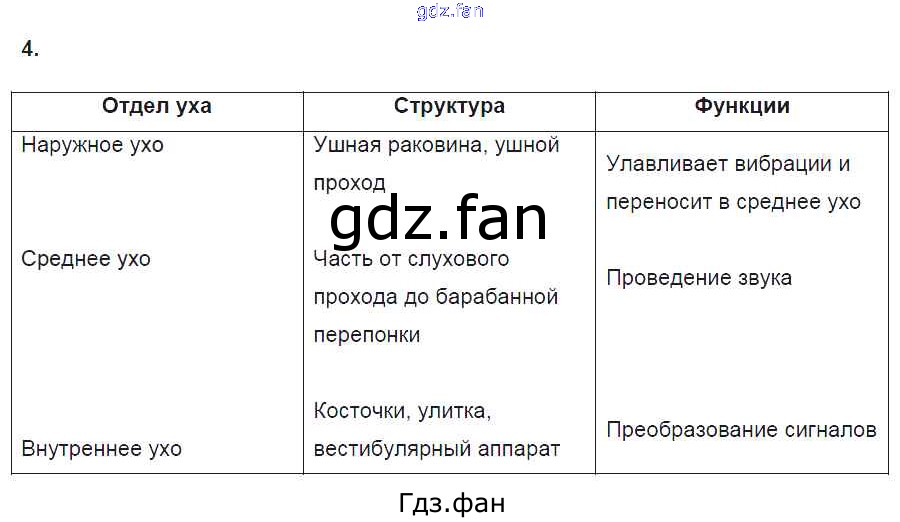 4.

| Отдел уха | Структура | Функции |
|---|---|---|
| Наружное ухо | Ушная раковина, ушной проход | Улавливает вибрации и переносит в среднее ухо |
| Среднее ухо | Часть от слухового прохода до барабанной перепонки | Проведение звука |
| Внутреннее ухо | Косточки, улитка, вестибулярный аппарат | Преобразование сигналов |

Гдз.фан

gdz.fan